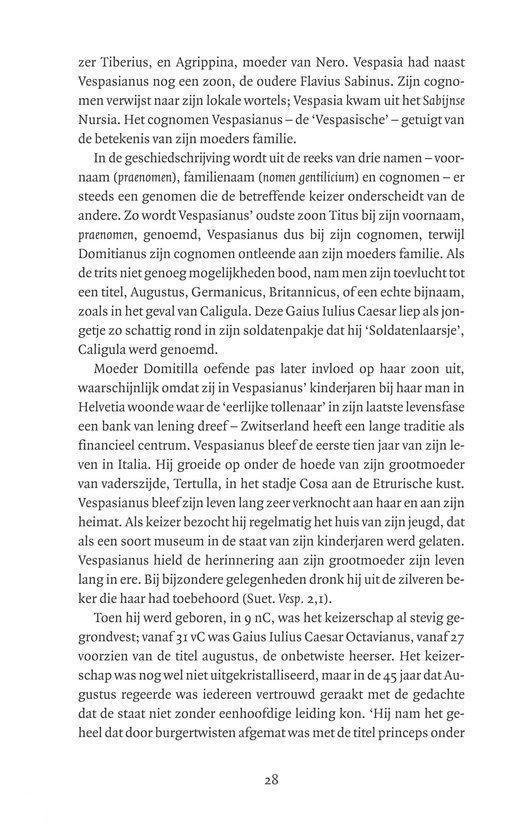 zer Tiberius, en Agrippina, moeder van Nero. Vespasia had naast Vespasianus nog een zoon, de oudere Flavius Sabinus. Zijn cognomen verwijst naar zijn lokale wortels; Vespasia kwam uit het Sabijnse Nursia. Het cognomen Vespasianus – de 'Vespasische' – getuigt van de betekenis van zijn moeders familie.

In de geschiedschrijving wordt uit de reeks van drie namen – voornaam (praenomen), familienaam (nomen gentilicium) en cognomen – er steeds een genomen die de betreffende keizer onderscheidt van de andere. Zo wordt Vespasianus' oudste zoon Titus bij zijn voornaam, praenomen, genoemd, Vespasianus dus bij zijn cognomen, terwijl Domitianus zijn cognomen ontleende aan zijn moeders familie. Als de trits niet genoeg mogelijkheden bood, nam men zijn toevlucht tot een titel, Augustus, Germanicus, Britannicus, of een echte bijnaam, zoals in het geval van Caligula. Deze Gaius Iulius Caesar liep als jongetje zo schattig rond in zijn soldatenpakje dat hij 'Soldatenlaarsje', Caligula werd genoemd.

Moeder Domitilla oefende pas later invloed op haar zoon uit, waarschijnlijk omdat zij in Vespasianus' kinderjaren bij haar man in Helvetia woonde waar de 'eerlijke tollenaar' in zijn laatste levensfase een bank van lening dreef – Zwitserland heeft een lange traditie als financieel centrum. Vespasianus bleef de eerste tien jaar van zijn leven in Italia. Hij groeide op onder de hoede van zijn grootmoeder van vaderszijde, Tertulla, in het stadje Cosa aan de Etrurische kust. Vespasianus bleef zijn leven lang zeer verknocht aan haar en aan zijn heimat. Als keizer bezocht hij regelmatig het huis van zijn jeugd, dat als een soort museum in de staat van zijn kinderjaren werd gelaten. Vespasianus hield de herinnering aan zijn grootmoeder zijn leven lang in ere. Bij bijzondere gelegenheden dronk hij uit de zilveren beker die haar had toebehoord (Suet. Vesp. 2,1).

Toen hij werd geboren, in 9 nC, was het keizerschap al stevig gegrondvest; vanaf 31 vC was Gaius Iulius Caesar Octavianus, vanaf 27 voorzien van de titel augustus, de onbetwiste heerser. Het keizerschap was nog wel niet uitgekristalliseerd, maar in de 45 jaar dat Augustus regeerde was iedereen vertrouwd geraakt met de gedachte dat de staat niet zonder eenhoofdige leiding kon. 'Hij nam het geheel dat door burgertwisten afgemat was met de titel princeps onder

28